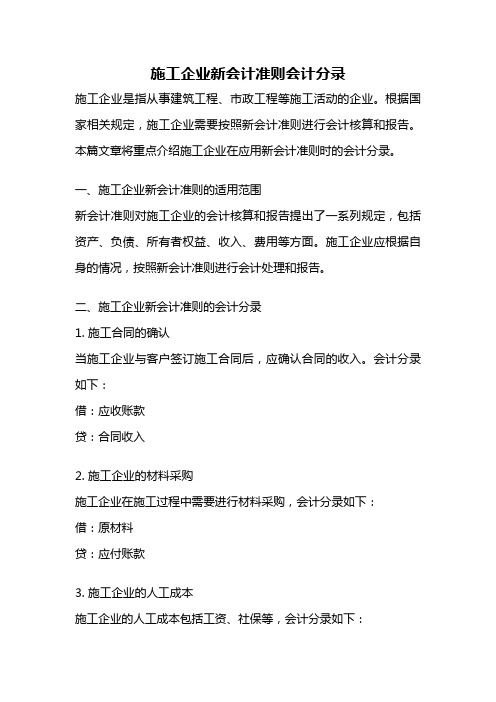 施工企业新会计准则会计分录

施工企业是指从事建筑工程、市政工程等施工活动的企业。根据国家相关规定，施工企业需要按照新会计准则进行会计核算和报告。本篇文章将重点介绍施工企业在应用新会计准则时的会计分录。

一、施工企业新会计准则的适用范围

新会计准则对施工企业的会计核算和报告提出了一系列规定，包括资产、负债、所有者权益、收入、费用等方面。施工企业应根据自身的情况，按照新会计准则进行会计处理和报告。

二、施工企业新会计准则的会计分录

1. 施工合同的确认

当施工企业与客户签订施工合同后，应确认合同的收入。会计分录如下：

借：应收账款

贷：合同收入

2. 施工企业的材料采购

施工企业在施工过程中需要进行材料采购，会计分录如下：

借：原材料

贷：应付账款

3. 施工企业的人工成本

施工企业的人工成本包括工资、社保等，会计分录如下：